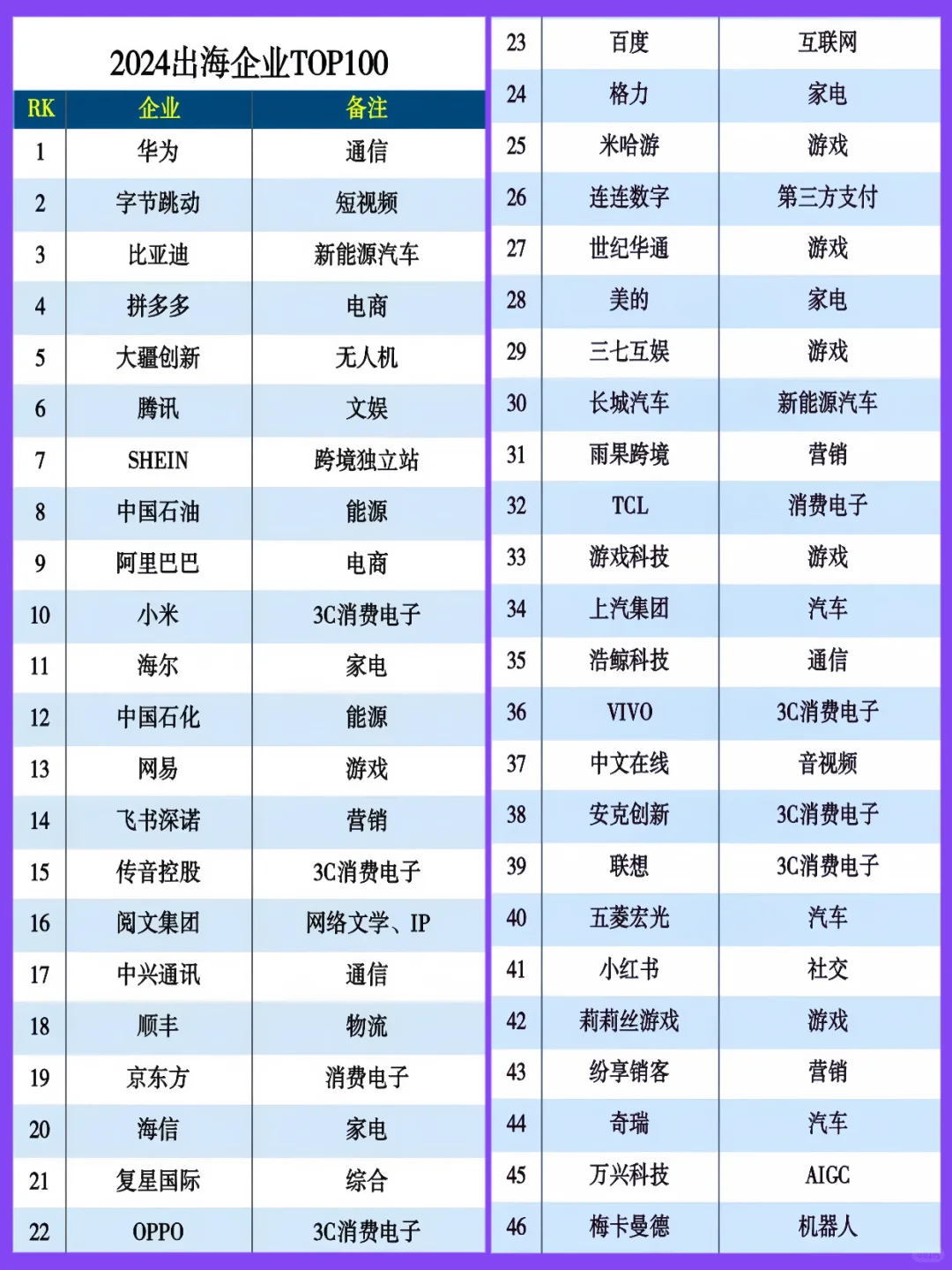 2024出海企业TOP100

| RK | 企业 | 备注 |
|---|---|---|
| 1 | 华为 | 通信 |
| 2 | 字节跳动 | 短视频 |
| 3 | 比亚迪 | 新能源汽车 |
| 4 | 拼多多 | 电商 |
| 5 | 大疆创新 | 无人机 |
| 6 | 腾讯 | 文娱 |
| 7 | SHEIN | 跨境独立站 |
| 8 | 中国石油 | 能源 |
| 9 | 阿里巴巴 | 电商 |
| 10 | 小米 | 3C消费电子 |
| 11 | 海尔 | 家电 |
| 12 | 中国石化 | 能源 |
| 13 | 网易 | 游戏 |
| 14 | 飞书深诺 | 营销 |
| 15 | 传音控股 | 3C消费电子 |
| 16 | 阅文集团 | 网络文学、IP |
| 17 | 中兴通讯 | 通信 |
| 18 | 顺丰 | 物流 |
| 19 | 京东方 | 消费电子 |
| 20 | 海信 | 家电 |
| 21 | 复星国际 | 综合 |
| 22 | OPPO | 3C消费电子 |

| 23 | 百度 | 互联网 |
|---|---|---|
| 24 | 格力 | 家电 |
| 25 | 米哈游 | 游戏 |
| 26 | 连连数字 | 第三方支付 |
| 27 | 世纪华通 | 游戏 |
| 28 | 美的 | 家电 |
| 29 | 三七互娱 | 游戏 |
| 30 | 长城汽车 | 新能源汽车 |
| 31 | 雨果跨境 | 营销 |
| 32 | TCL | 消费电子 |
| 33 | 游戏科技 | 游戏 |
| 34 | 上汽集团 | 汽车 |
| 35 | 浩鲸科技 | 通信 |
| 36 | VIVO | 3C消费电子 |
| 37 | 中文在线 | 音视频 |
| 38 | 安克创新 | 3C消费电子 |
| 39 | 联想 | 3C消费电子 |
| 40 | 五菱宏光 | 汽车 |
| 41 | 小红书 | 社交 |
| 42 | 莉莉丝游戏 | 游戏 |
| 43 | 纷享销客 | 营销 |
| 44 | 奇瑞 | 汽车 |
| 45 | 万兴科技 | AIGC |
| 46 | 梅卡曼德 | 机器人 |